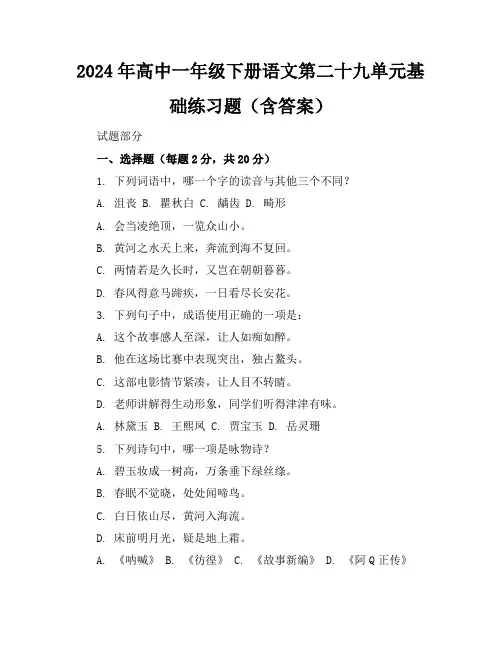 2024年高中一年级下册语文第二十九单元基础练习题（含答案）

试题部分

一、选择题（每题2分，共20分）

1. 下列词语中，哪一个字的读音与其他三个不同？

A. 沮丧 B. 瞿秋白 C. 龋齿 D. 畸形

A. 会当凌绝顶，一览众山小。

B. 黄河之水天上来，奔流到海不复回。

C. 两情若是久长时，又岂在朝朝暮暮。

D. 春风得意马蹄疾，一日看尽长安花。

3. 下列句子中，成语使用正确的一项是：

A. 这个故事感人至深，让人如痴如醉。

B. 他在这场比赛中表现突出，独占鳌头。

C. 这部电影情节紧凑，让人目不转睛。

D. 老师讲解得生动形象，同学们听得津津有味。

A. 林黛玉 B. 王熙凤 C. 贾宝玉 D. 岳灵珊

5. 下列诗句中，哪一项是咏物诗？

A. 碧玉妆成一树高，万条垂下绿丝绦。

B. 春眠不觉晓，处处闻啼鸟。

C. 白日依山尽，黄河入海流。

D. 床前明月光，疑是地上霜。

A. 《呐喊》 B. 《彷徨》 C. 《故事新编》 D. 《阿Q正传》